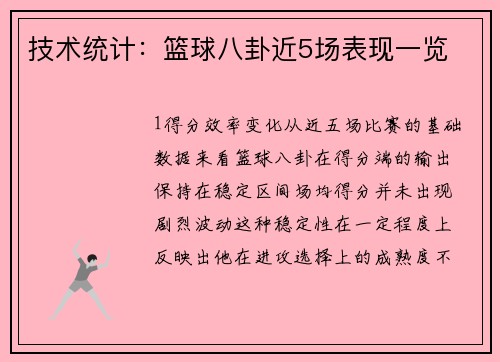 技术统计：篮球八卦近5场表现一览

1得分效率变化从近五场比赛的基础数据来看篮球八卦在得分端的输出保持在稳定区间场均得分并未出现剧烈波动这种稳定性在一定程度上反映出他在进攻选择上的成熟度不